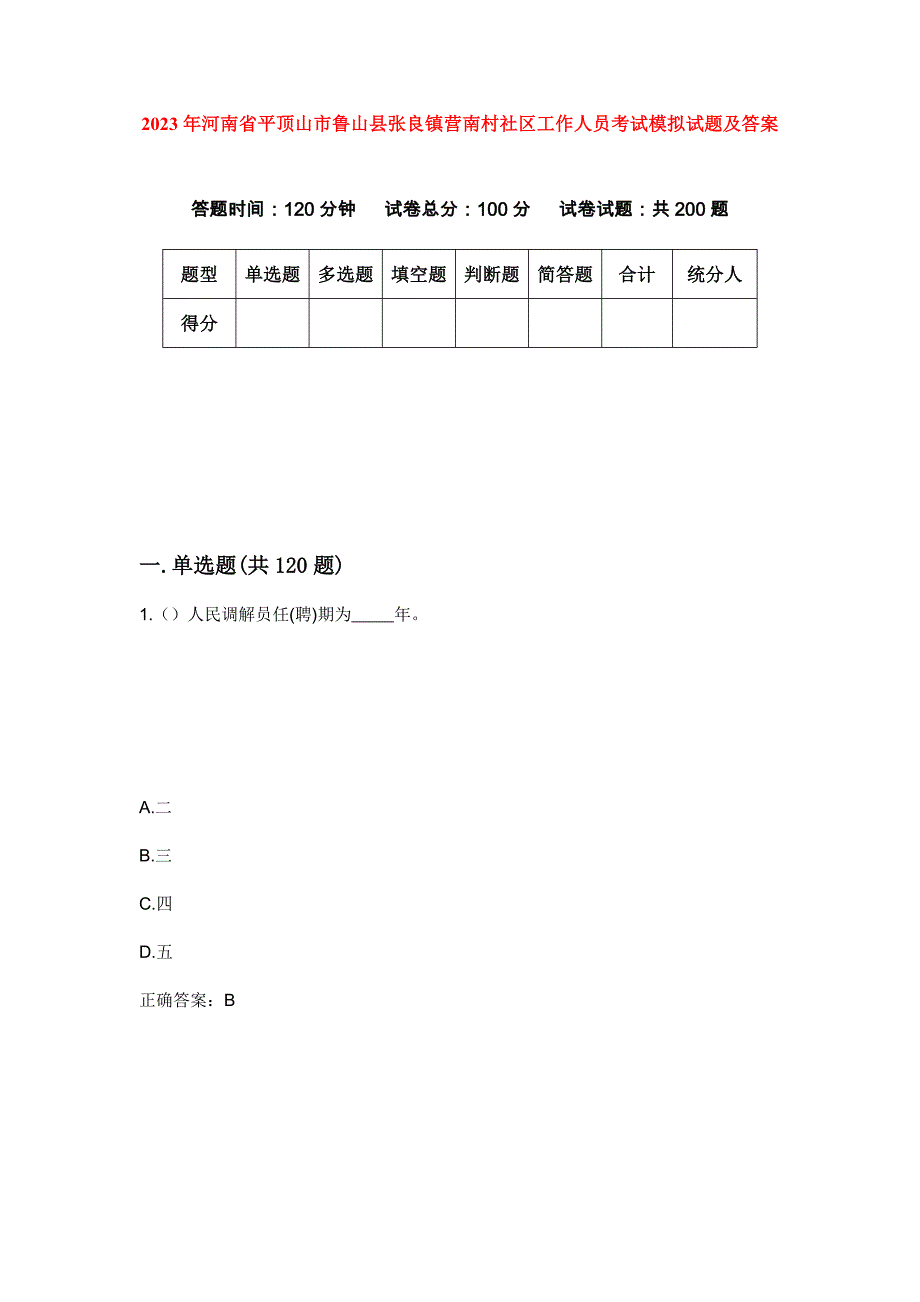 2023年河南省平顶山市鲁山县张良镇营南村社区工作人员考试模拟试题及答案

答题时间：120分钟　试卷总分：100分　试卷试题：共200题

| 题型 | 单选题 | 多选题 | 填空题 | 判断题 | 简答题 | 合计 | 统分人 |
|---|---|---|---|---|---|---|---|
| 得分 | | | | | | | |

一.单选题(共120题)

1.（）人民调解员任(聘)期为_____年。

A.二

B.三

C.四

D.五

正确答案：B